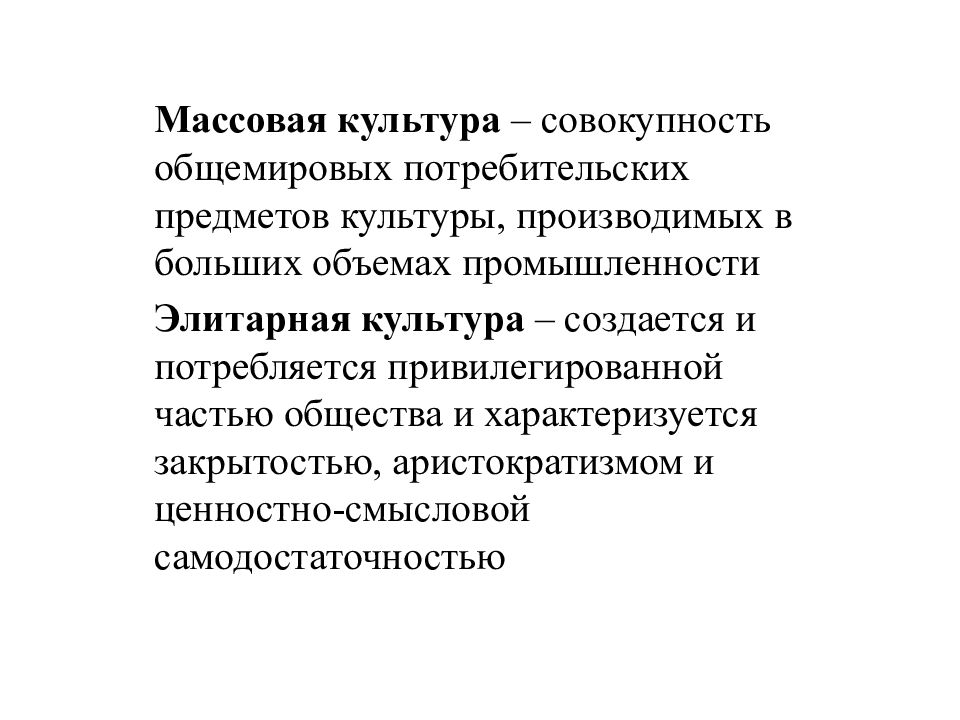 Массовая культура – совокупность общемировых потребительских предметов культуры, производимых в больших объемах промышленности

Элитарная культура – создается и потребляется привилегированной частью общества и характеризуется закрытостью, аристократизмом и ценностно-смысловой самодостаточностью